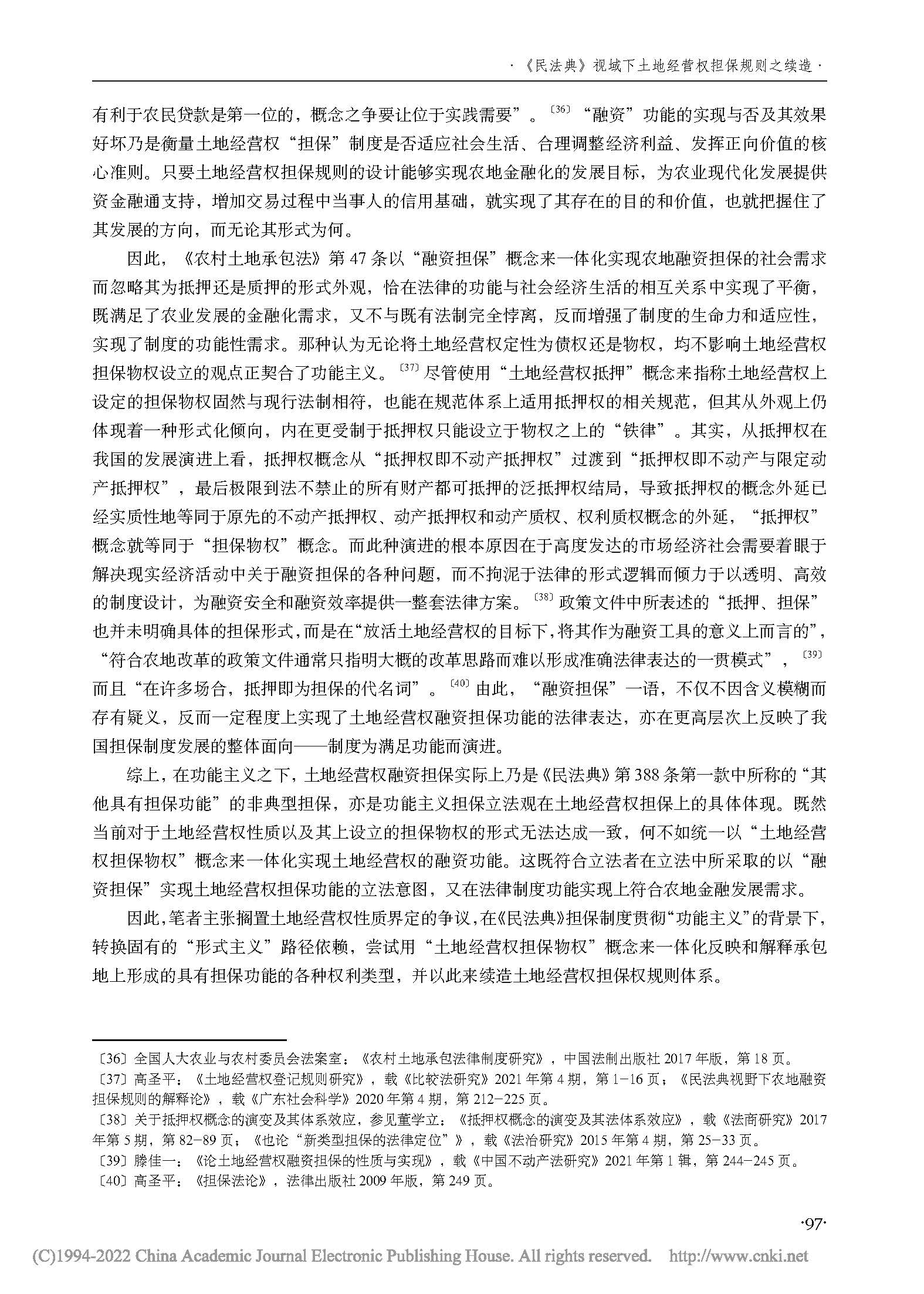 ·《民法典》视域下土地经营权担保规则之续造·

有利于农民贷款是第一位的，概念之争要让位于实践需要”。〔36〕“融资”功能的实现与否及其效果好坏乃是衡量土地经营权“担保”制度是否适应社会生活、合理调整经济利益、发挥正向价值的核心准则。只要土地经营权担保规则的设计能够实现农地金融化的发展目标，为农业现代化发展提供资金融通支持，增加交易过程中当事人的信用基础，就实现了其存在的目的和价值，也就把握住了其发展的方向，而无论其形式为何。

因此，《农村土地承包法》第47条以“融资担保”概念来一体化实现农地融资担保的社会需求而忽略其为抵押还是质押的形式外观，恰在法律的功能与社会经济生活的相互关系中实现了平衡，既满足了农业发展的金融化需求，又不与既有法制完全悖离，反而增强了制度的生命力和适应性，实现了制度的功能性需求。那种认为无论将土地经营权定性为债权还是物权，均不影响土地经营权担保物权设立的观点正契合了功能主义。〔37〕尽管使用“土地经营权抵押”概念来指称土地经营权上设定的担保物权固然与现行法制相符，也能在规范体系上适用抵押权的相关规范，但其从外观上仍体现着一种形式化倾向，内在更受制于抵押权只能设立于物权之上的“铁律”。其实，从抵押权在我国的发展演进上看，抵押权概念从“抵押权即不动产抵押权”过渡到“抵押权即不动产与限定动产抵押权”，最后极限到法不禁止的所有财产都可抵押的泛抵押权结局，导致抵押权的概念外延已经实质性地等同于原先的不动产抵押权、动产抵押权和动产质权、权利质权概念的外延，“抵押权”概念就等同于“担保物权”概念。而此种演进的根本原因在于高度发达的市场经济社会需要着眼于解决现实经济活动中关于融资担保的各种问题，而不拘泥于法律的形式逻辑而倾力于以透明、高效的制度设计，为融资安全和融资效率提供一整套法律方案。〔38〕政策文件中所表述的“抵押、担保”也并未明确具体的担保形式，而是在“放活土地经营权的目标下，将其作为融资工具的意义上而言的”，“符合农地改革的政策文件通常只指明大概的改革思路而难以形成准确法律表达的一贯模式”，〔39〕而且“在许多场合，抵押即为担保的代名词”。〔40〕由此，“融资担保”一语，不仅不因含义模糊而存有疑义，反而一定程度上实现了土地经营权融资担保功能的法律表达，亦在更高层次上反映了我国担保制度发展的整体面向——制度为满足功能而演进。

综上，在功能主义之下，土地经营权融资担保实际上乃是《民法典》第388条第一款中所称的“其他具有担保功能”的非典型担保，亦是功能主义担保立法观在土地经营权担保上的具体体现。既然当前对于土地经营权性质以及其上设立的担保物权的形式无法达成一致，何不如统一以“土地经营权担保物权”概念来一体化实现土地经营权的融资功能。这既符合立法者在立法中所采取的以“融资担保”实现土地经营权担保功能的立法意图，又在法律制度功能实现上符合农地金融发展需求。

因此，笔者主张搁置土地经营权性质界定的争议，在《民法典》担保制度贯彻“功能主义”的背景下，转换固有的“形式主义”路径依赖，尝试用“土地经营权担保物权”概念来一体化反映和解释承包地上形成的具有担保功能的各种权利类型，并以此来续造土地经营权担保权规则体系。

〔36〕全国人大农业与农村委员会法案室：《农村土地承包法律制度研究》，中国法制出版社2017年版，第18页。
〔37〕高圣平：《土地经营权登记规则研究》，载《比较法研究》2021年第4期，第1-16页；《民法典视野下农地融资担保规则的解释论》，载《广东社会科学》2020年第4期，第212-225页。
〔38〕关于抵押权概念的演变及其体系效应，参见董学立：《抵押权概念的演变及其法体系效应》，载《法商研究》2017年第5期，第82-89页；《也论“新类型担保的法律定位”》，载《法治研究》2015年第4期，第25-33页。
〔39〕滕佳一：《论土地经营权融资担保的性质与实现》，载《中国不动产法研究》2021年第1辑，第244-245页。
〔40〕高圣平：《担保法论》，法律出版社2009年版，第249页。

·97·

(C)1994-2022 China Academic Journal Electronic Publishing House. All rights reserved. http://www.cnki.net